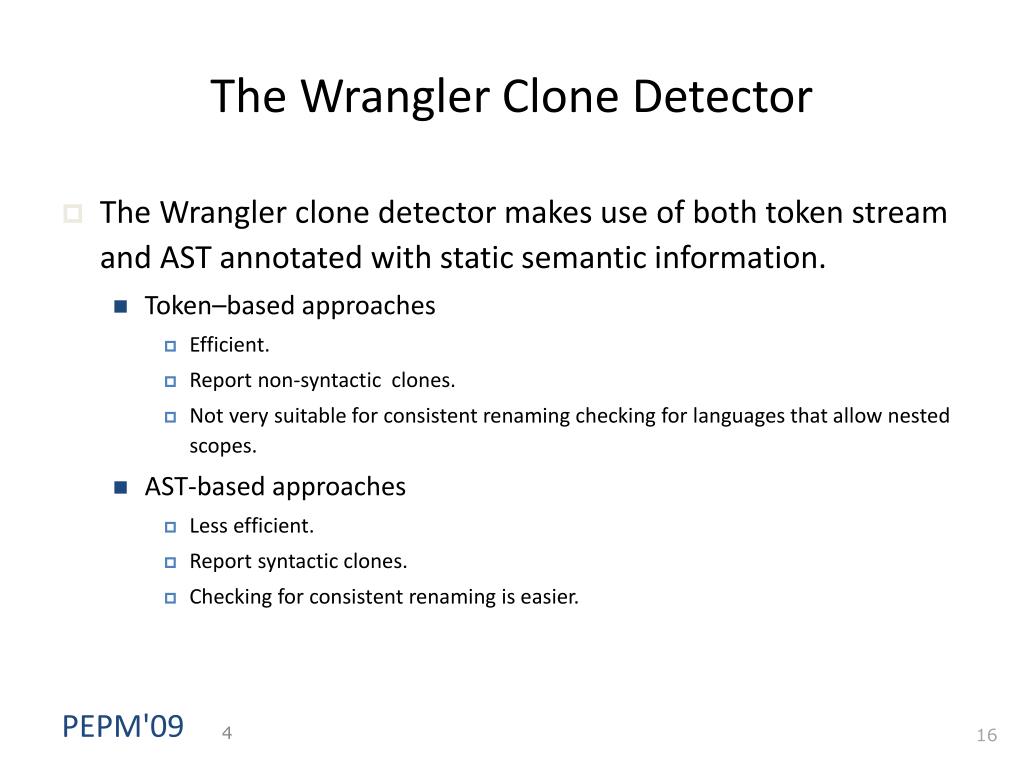 The Wrangler Clone Detector

The Wrangler clone detector makes use of both token stream and AST annotated with static semantic information.

Token–based approaches

Efficient.

Report non-syntactic clones.

Not very suitable for consistent renaming checking for languages that allow nested scopes.

AST-based approaches

Less efficient.

Report syntactic clones.

Checking for consistent renaming is easier.

PEPM'09 4

16